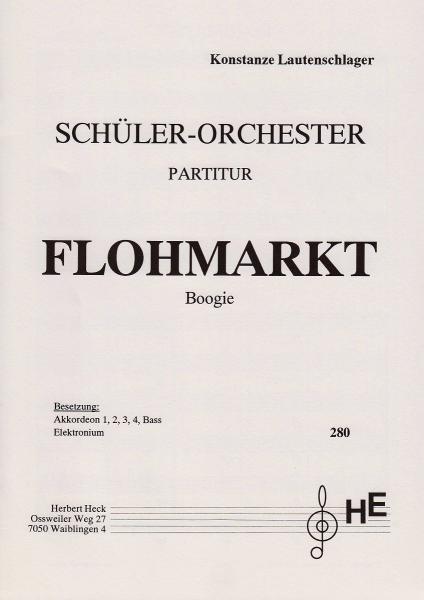 Konstanze Lautenschlager

SCHÜLER-ORCHESTER

PARTITUR

FLOHMARKT

Boogie

Besetzung:
Akkordeon 1, 2, 3, 4, Bass
Elektronium

280

Herbert Heck
Ossweiler Weg 27
7050 Waiblingen 4

HE